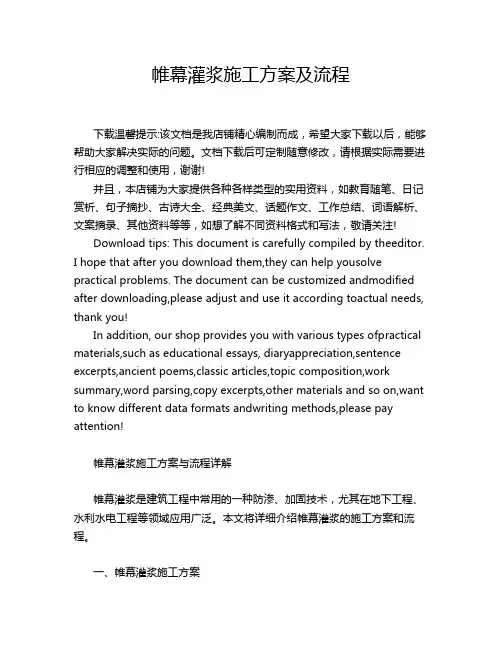 帷幕灌浆施工方案及流程

下载温馨提示:该文档是我店铺精心编制而成，希望大家下载以后，能够帮助大家解决实际的问题。文档下载后可定制随意修改，请根据实际需要进行相应的调整和使用，谢谢!

并且，本店铺为大家提供各种各样类型的实用资料，如教育随笔、日记赏析、句子摘抄、古诗大全、经典美文、话题作文、工作总结、词语解析、文案摘录、其他资料等等，如想了解不同资料格式和写法，敬请关注!

Download tips: This document is carefully compiled by theeditor. I hope that after you download them,they can help yousolve practical problems. The document can be customized andmodified after downloading,please adjust and use it according toactual needs, thank you!

In addition, our shop provides you with various types ofpractical materials,such as educational essays, diaryappreciation,sentence excerpts,ancient poems,classic articles,topic composition,work summary,word parsing,copy excerpts,other materials and so on,want to know different data formats andwriting methods,please pay attention!

帷幕灌浆施工方案与流程详解

帷幕灌浆是建筑工程中常用的一种防渗、加固技术，尤其在地下工程、水利水电工程等领域应用广泛。本文将详细介绍帷幕灌浆的施工方案和流程。

一、帷幕灌浆施工方案